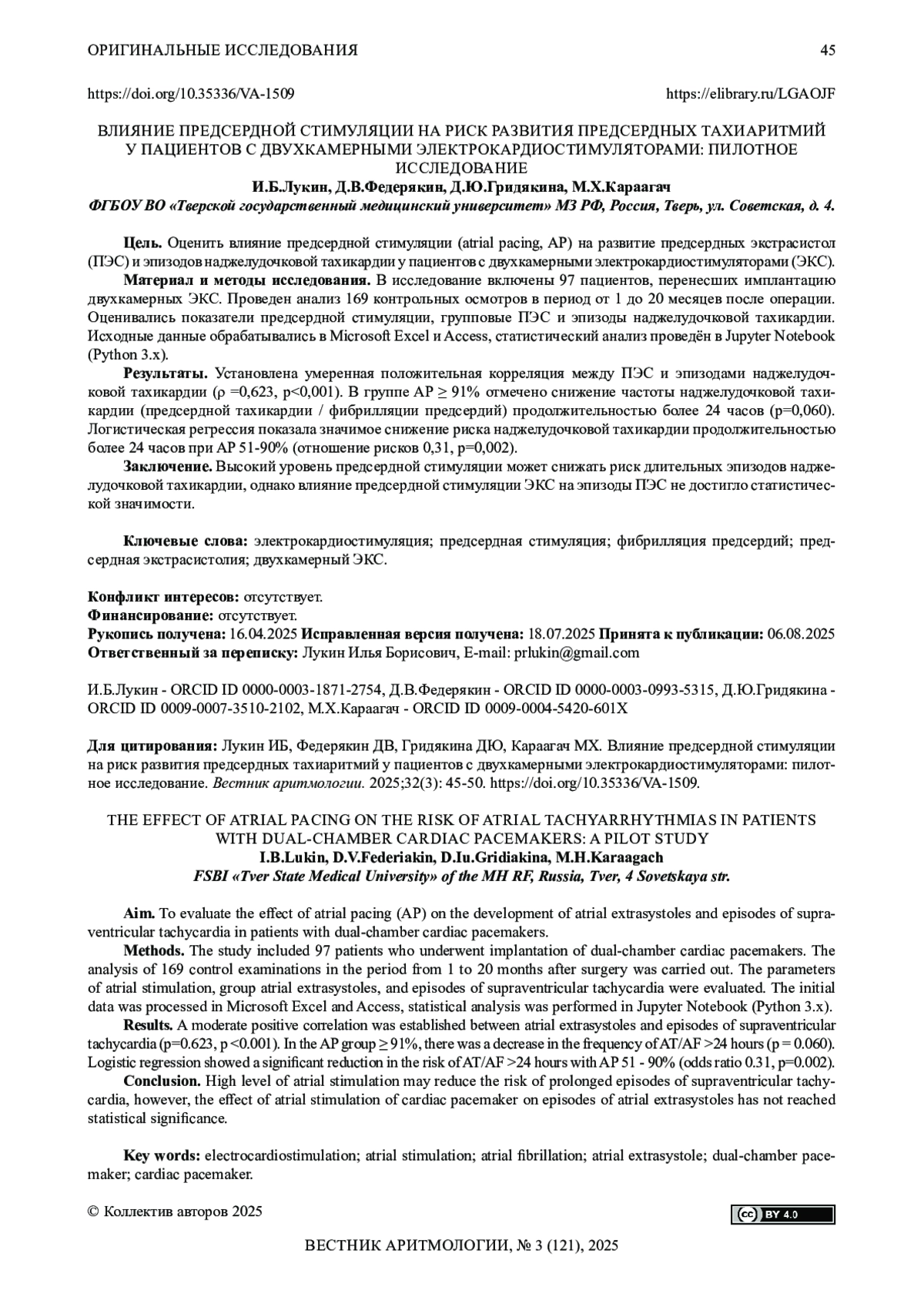 ОРИГИНАЛЬНЫЕ ИССЛЕДОВАНИЯ 45

https://doi.org/10.35336/VA-1509 https://elibrary.ru/LGAOJF

ВЛИЯНИЕ ПРЕДСЕРДНОЙ СТИМУЛЯЦИИ НА РИСК РАЗВИТИЯ ПРЕДСЕРДНЫХ ТАХИАРИТМИЙ У ПАЦИЕНТОВ С ДВУХКАМЕРНЫМИ ЭЛЕКТРОКАРДИОСТИМУЛЯТОРАМИ: ПИЛОТНОЕ ИССЛЕДОВАНИЕ
И.Б.Лукин, Д.В.Федерякин, Д.Ю.Гридякина, М.Х.Караагач
ФГБОУ ВО «Тверской государственный медицинский университет» МЗ РФ, Россия, Тверь, ул. Советская, д. 4.

Цель. Оценить влияние предсердной стимуляции (atrial pacing, AP) на развитие предсердных экстрасистол (ПЭС) и эпизодов наджелудочковой тахикардии у пациентов с двухкамерными электрокардиостимуляторами (ЭКС).

Материал и методы исследования. В исследование включены 97 пациентов, перенесших имплантацию двухкамерных ЭКС. Проведен анализ 169 контрольных осмотров в период от 1 до 20 месяцев после операции. Оценивались показатели предсердной стимуляции, групповые ПЭС и эпизоды наджелудочковой тахикардии. Исходные данные обрабатывались в Microsoft Excel и Access, статистический анализ проведён в Jupyter Notebook (Python 3.x).

Результаты. Установлена умеренная положительная корреляция между ПЭС и эпизодами наджелудочковой тахикардии (ρ =0,623, p<0,001). В группе AP ≥ 91% отмечено снижение частоты наджелудочковой тахикардии (предсердной тахикардии / фибрилляции предсердий) продолжительностью более 24 часов (p=0,060). Логистическая регрессия показала значимое снижение риска наджелудочковой тахикардии продолжительностью более 24 часов при AP 51-90% (отношение рисков 0,31, p=0,002).

Заключение. Высокий уровень предсердной стимуляции может снижать риск длительных эпизодов наджелудочковой тахикардии, однако влияние предсердной стимуляции ЭКС на эпизоды ПЭС не достигло статистической значимости.

Ключевые слова: электрокардиостимуляция; предсердная стимуляция; фибрилляция предсердий; предсердная экстрасистолия; двухкамерный ЭКС.

Конфликт интересов: отсутствует.
Финансирование: отсутствует.
Рукопись получена: 16.04.2025 Исправленная версия получена: 18.07.2025 Принята к публикации: 06.08.2025
Ответственный за переписку: Лукин Илья Борисович, E-mail: prlukin@gmail.com

И.Б.Лукин - ORCID ID 0000-0003-1871-2754, Д.В.Федерякин - ORCID ID 0000-0003-0993-5315, Д.Ю.Гридякина - ORCID ID 0009-0007-3510-2102, М.Х.Караагач - ORCID ID 0009-0004-5420-601X

Для цитирования: Лукин ИБ, Федерякин ДВ, Гридякина ДЮ, Караагач МХ. Влияние предсердной стимуляции на риск развития предсердных тахиаритмий у пациентов с двухкамерными электрокардиостимуляторами: пилотное исследование. Вестник аритмологии. 2025;32(3): 45-50. https://doi.org/10.35336/VA-1509.

THE EFFECT OF ATRIAL PACING ON THE RISK OF ATRIAL TACHYARRHYTHMIAS IN PATIENTS WITH DUAL-CHAMBER CARDIAC PACEMAKERS: A PILOT STUDY
I.B.Lukin, D.V.Federiakin, D.Iu.Gridiakina, M.H.Karaagach
FSBI «Tver State Medical University» of the MH RF, Russia, Tver, 4 Sovetskaya str.

Aim. To evaluate the effect of atrial pacing (AP) on the development of atrial extrasystoles and episodes of supraventricular tachycardia in patients with dual-chamber cardiac pacemakers.

Methods. The study included 97 patients who underwent implantation of dual-chamber cardiac pacemakers. The analysis of 169 control examinations in the period from 1 to 20 months after surgery was carried out. The parameters of atrial stimulation, group atrial extrasystoles, and episodes of supraventricular tachycardia were evaluated. The initial data was processed in Microsoft Excel and Access, statistical analysis was performed in Jupyter Notebook (Python 3.x).

Results. A moderate positive correlation was established between atrial extrasystoles and episodes of supraventricular tachycardia (p=0.623, p <0.001). In the AP group ≥ 91%, there was a decrease in the frequency of AT/AF >24 hours (p = 0.060). Logistic regression showed a significant reduction in the risk of AT/AF >24 hours with AP 51 - 90% (odds ratio 0.31, p=0.002).

Conclusion. High level of atrial stimulation may reduce the risk of prolonged episodes of supraventricular tachycardia, however, the effect of atrial stimulation of cardiac pacemaker on episodes of atrial extrasystoles has not reached statistical significance.

Key words: electrocardiostimulation; atrial stimulation; atrial fibrillation; atrial extrasystole; dual-chamber pacemaker; cardiac pacemaker.

© Коллектив авторов 2025

cc BY 4.0

ВЕСТНИК АРИТМОЛОГИИ, № 3 (121), 2025